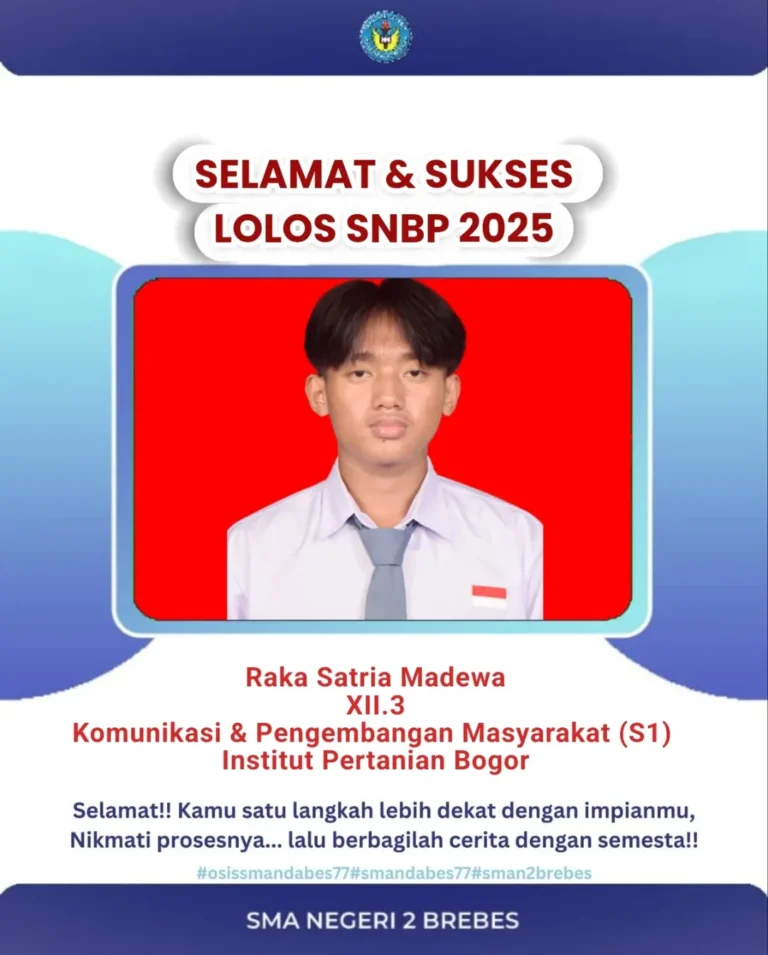 SELAMAT & SUKSES
LOLOS SNBP 2025

Raka Satria Madewa
XII.3
Komunikasi & Pengembangan Masyarakat (S1)
Institut Pertanian Bogor

Selamat!! Kamu satu langkah lebih dekat dengan impianmu,
Nikmati prosesnya... lalu berbagilah cerita dengan semesta!!

#osissmandabes77#smandabes77#sman2brebes

SMA NEGERI 2 BREBES